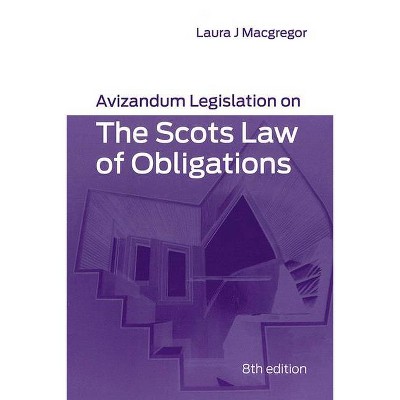 Laura J Macgregor

Avizandum Legislation on
The Scots Law of Obligations

8th edition